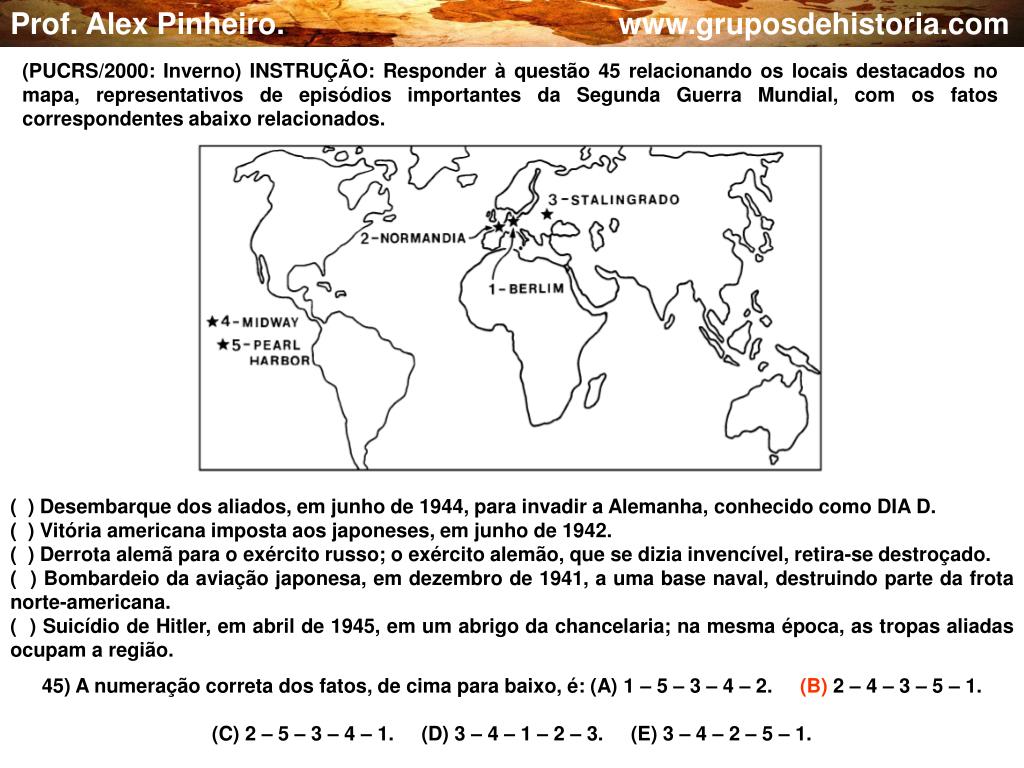 Prof. Alex Pinheiro. www.gruposdehistoria.com

(PUCRS/2000: Inverno) INSTRUÇÃO: Responder à questão 45 relacionando os locais destacados no mapa, representativos de episódios importantes da Segunda Guerra Mundial, com os fatos correspondentes abaixo relacionados.

3-STALINGRADO
2-NORMANDIA
1-BERLIM
4-MIDWAY
5-PEARL HARBOR

( ) Desembarque dos aliados, em junho de 1944, para invadir a Alemanha, conhecido como DIA D.
( ) Vitória americana imposta aos japoneses, em junho de 1942.
( ) Derrota alemã para o exército russo; o exército alemão, que se dizia invencível, retira-se destroçado.
( ) Bombardeio da aviação japonesa, em dezembro de 1941, a uma base naval, destruindo parte da frota norte-americana.
( ) Suicídio de Hitler, em abril de 1945, em um abrigo da chancelaria; na mesma época, as tropas aliadas ocupam a região.

45) A numeração correta dos fatos, de cima para baixo, é: (A) 1 – 5 – 3 – 4 – 2. (B) 2 – 4 – 3 – 5 – 1.

(C) 2 – 5 – 3 – 4 – 1. (D) 3 – 4 – 1 – 2 – 3. (E) 3 – 4 – 2 – 5 – 1.